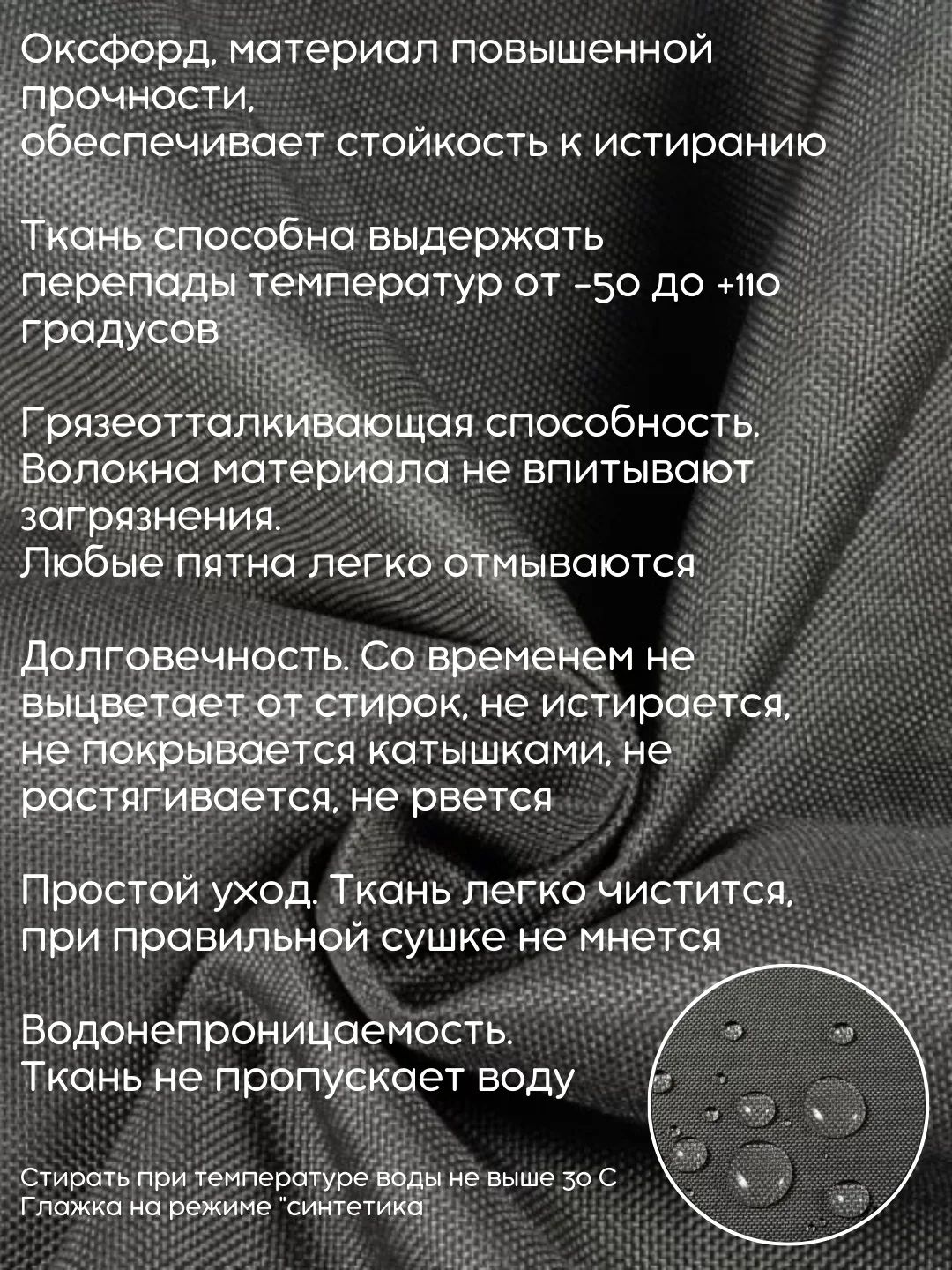 Оксфорд, материал повышенной прочности,
обеспечивает стойкость к истиранию

Ткань способна выдержать перепады температур от -50 до +110 градусов

Грязеотталкивающая способность. Волокна материала не впитывают загрязнения.
Любые пятна легко отмываются

Долговечность. Со временем не выцветает от стирок, не истирается, не покрывается катышками, не растягивается, не рвется

Простой уход. Ткань легко чистится, при правильной сушке не мнется

Водонепроницаемость.
Ткань не пропускает воду

Стирать при температуре воды не выше 30 С
Глажка на режиме "синтетика